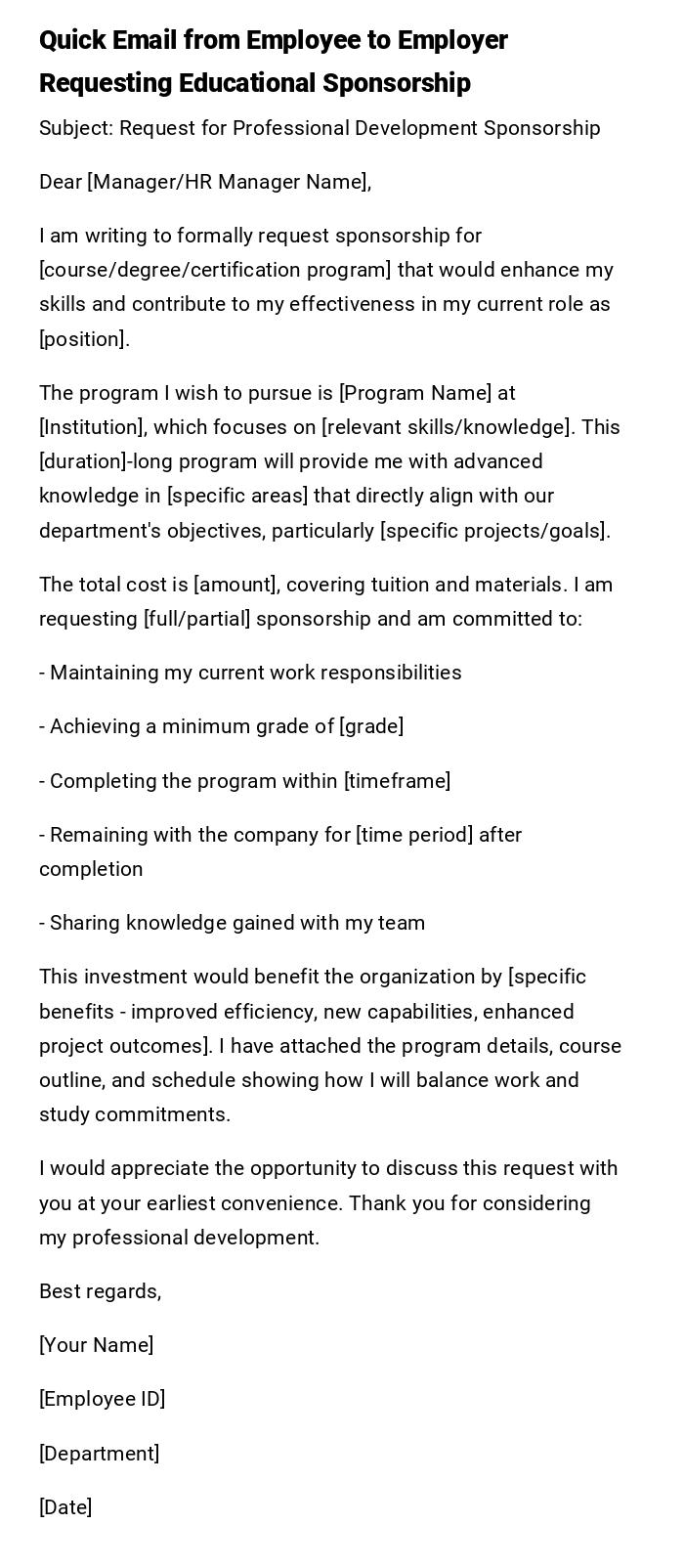 Quick Email from Employee to Employer Requesting Educational Sponsorship

Subject: Request for Professional Development Sponsorship

Dear [Manager/HR Manager Name],

I am writing to formally request sponsorship for [course/degree/certification program] that would enhance my skills and contribute to my effectiveness in my current role as [position].

The program I wish to pursue is [Program Name] at [Institution], which focuses on [relevant skills/knowledge]. This [duration]-long program will provide me with advanced knowledge in [specific areas] that directly align with our department's objectives, particularly [specific projects/goals].

The total cost is [amount], covering tuition and materials. I am requesting [full/partial] sponsorship and am committed to:

- Maintaining my current work responsibilities

- Achieving a minimum grade of [grade]

- Completing the program within [timeframe]

- Remaining with the company for [time period] after completion

- Sharing knowledge gained with my team

This investment would benefit the organization by [specific benefits - improved efficiency, new capabilities, enhanced project outcomes]. I have attached the program details, course outline, and schedule showing how I will balance work and study commitments.

I would appreciate the opportunity to discuss this request with you at your earliest convenience. Thank you for considering my professional development.

Best regards,

[Your Name]

[Employee ID]

[Department]

[Date]